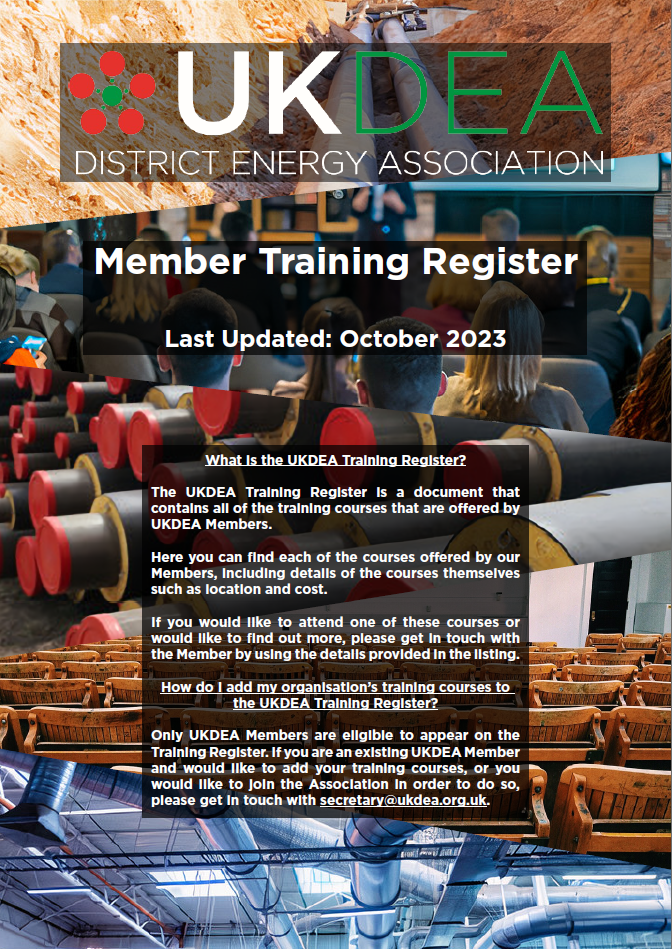 UKDEA
DISTRICT ENERGY ASSOCIATION

Member Training Register

Last Updated: October 2023

What is the UKDEA Training Register?

The UKDEA Training Register is a document that contains all of the training courses that are offered by UKDEA Members.

Here you can find each of the courses offered by our Members, including details of the courses themselves such as location and cost.

If you would like to attend one of these courses or would like to find out more, please get in touch with the Member by using the details provided in the listing.

How do I add my organisation's training courses to the UKDEA Training Register?

Only UKDEA Members are eligible to appear on the Training Register. If you are an existing UKDEA Member and would like to add your training courses, or you would like to join the Association in order to do so, please get in touch with secretary@ukdea.org.uk.